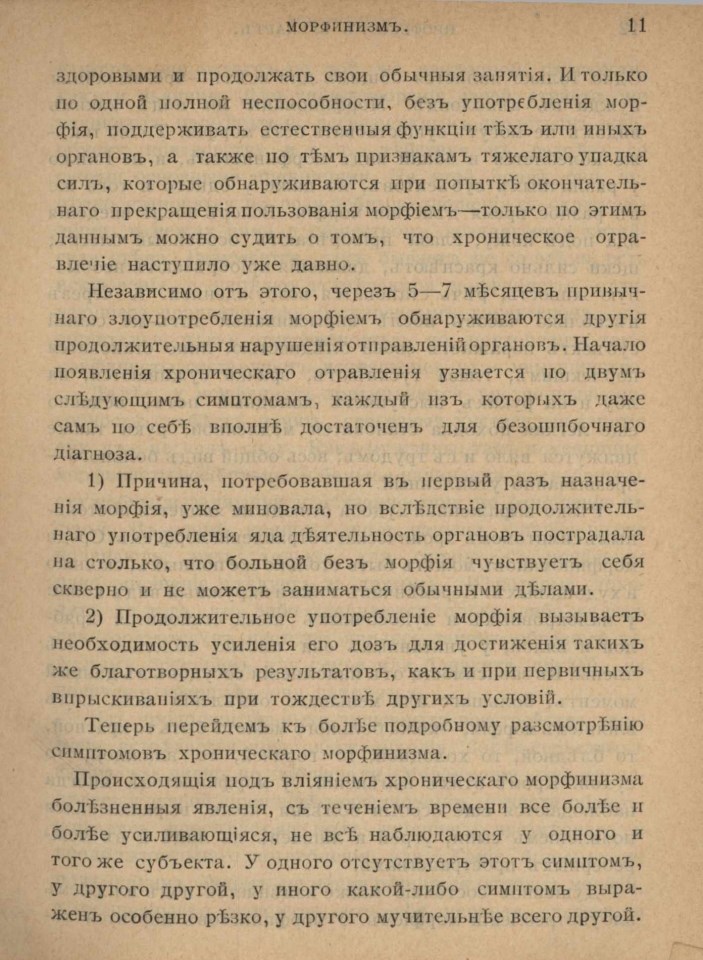 МОРФИНИЗМЪ. 11

здоровыми и продолжать свои обычныя занятія. И только по одной полной неспособности, безъ употребленія морфія, поддерживать естественныя функціи тѣхъ или иныхъ органовъ, а также по тѣмъ признакамъ тяжелаго упадка силъ, которые обнаруживаются при попыткѣ окончательнаго прекращенія пользованія морфіемъ—только по этимъ даннымъ можно судить о томъ, что хроническое отравленіе наступило уже давно.

Независимо отъ этого, черезъ 5—7 мѣсяцевъ привычнаго злоупотребленія морфіемъ обнаруживаются другія продолжительныя нарушенія отправленій органовъ. Начало появленія хроническаго отравленія узнается по двумъ слѣдующимъ симптомамъ, каждый изъ которыхъ даже самъ по себѣ вполнѣ достаточенъ для безошибочнаго діагноза.

1) Причина, потребовавшая въ первый разъ назначенія морфія, уже миновала, но вслѣдствіе продолжительнаго употребленія яда дѣятельность органовъ пострадала на столько, что больной безъ морфія чувствуетъ себя скверно и не можетъ заниматься обычными дѣлами.

2) Продолжительное употребленіе морфія вызываетъ необходимость усиленія его дозъ для достиженія такихъ же благотворныхъ результатовъ, какъ и при первичныхъ впрыскиваніяхъ при тождествѣ другихъ условій.

Теперь перейдемъ къ болѣе подробному разсмотрѣнію симптомовъ хроническаго морфинизма.

Происходящія подъ вліяніемъ хроническаго морфинизма болѣзненныя явленія, съ теченіемъ времени все болѣе и болѣе усиливающіяся, не всѣ наблюдаются у одного и того же субъекта. У одного отсутствуетъ этотъ симптомъ, у другого другой, у иного какой-либо симптомъ выраженъ особенно рѣзко, у другого мучительнѣе всего другой.